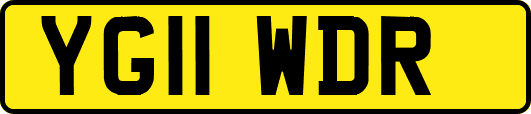 YG11 WDR